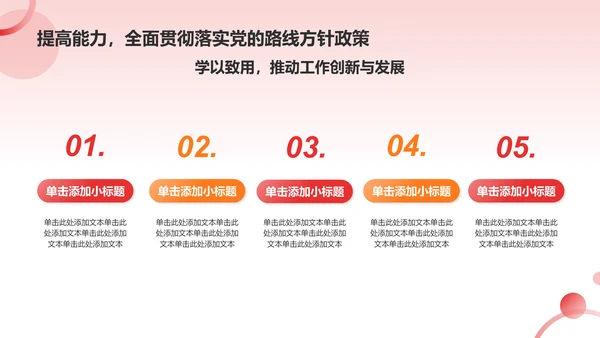 提高能力，全面贯彻落实党的路线方针政策

学以致用，推动工作创新与发展

01.

单击添加小标题

单击此处添加文本单击此处添加文本单击此处添加文本单击此处添加文本

02.

单击添加小标题

单击此处添加文本单击此处添加文本单击此处添加文本单击此处添加文本

03.

单击添加小标题

单击此处添加文本单击此处添加文本单击此处添加文本单击此处添加文本

04.

单击添加小标题

单击此处添加文本单击此处添加文本单击此处添加文本单击此处添加文本

05.

单击添加小标题

单击此处添加文本单击此处添加文本单击此处添加文本单击此处添加文本